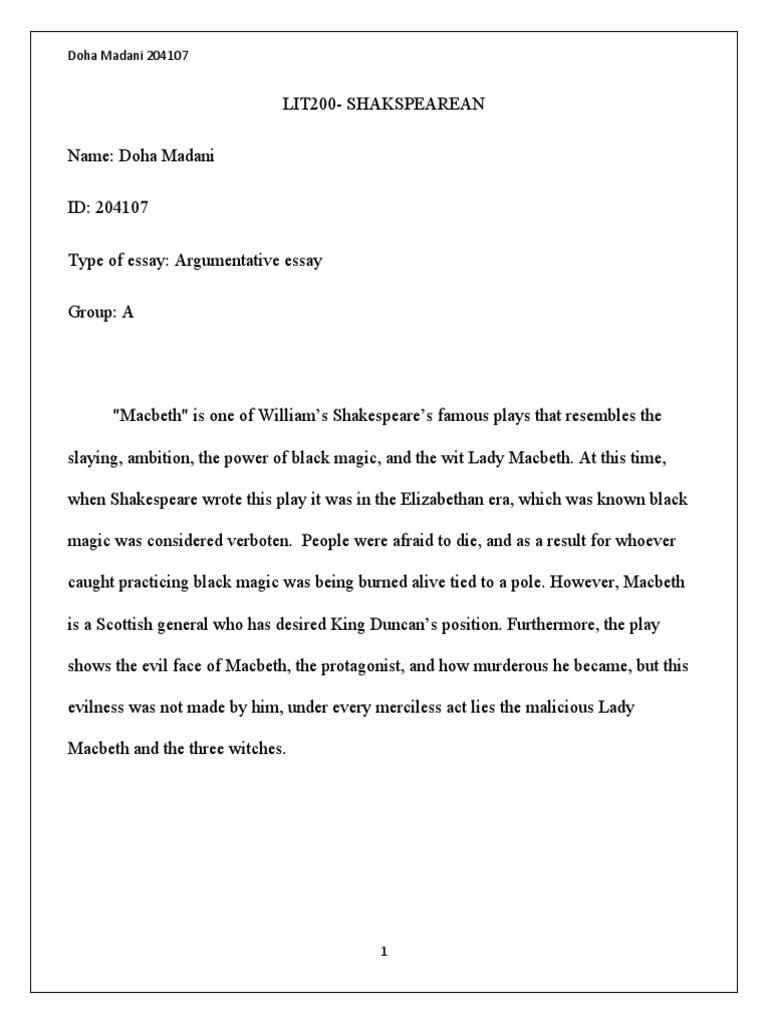 Doha Madani 204107

LIT200- SHAKSPEAREAN

Name: Doha Madani

ID: 204107

Type of essay: Argumentative essay

Group: A

"Macbeth" is one of William's Shakespeare's famous plays that resembles the slaying, ambition, the power of black magic, and the wit Lady Macbeth. At this time, when Shakespeare wrote this play it was in the Elizabethan era, which was known black magic was considered verboten. People were afraid to die, and as a result for whoever caught practicing black magic was being burned alive tied to a pole. However, Macbeth is a Scottish general who has desired King Duncan's position. Furthermore, the play shows the evil face of Macbeth, the protagonist, and how murderous he became, but this evilness was not made by him, under every merciless act lies the malicious Lady Macbeth and the three witches.

1